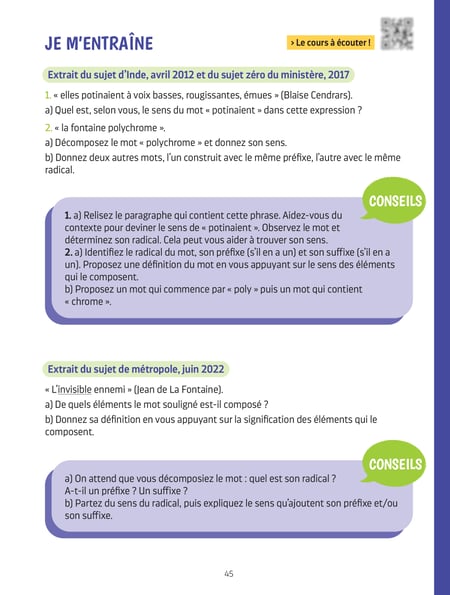 JE M'ENTRAÎNE

> Le cours à écouter !

Extrait du sujet d'Inde, avril 2012 et du sujet zéro du ministère, 2017

1. « elles potinaient à voix basses, rougissantes, émues » (Blaise Cendrars).

a) Quel est, selon vous, le sens du mot « potinaient » dans cette expression ?

2. « la fontaine polychrome ».

a) Décomposez le mot « polychrome » et donnez son sens.

b) Donnez deux autres mots, l'un construit avec le même préfixe, l'autre avec le même radical.

CONSEILS

1. a) Relisez le paragraphe qui contient cette phrase. Aidez-vous du contexte pour deviner le sens de « potinaient ». Observez le mot et déterminez son radical. Cela peut vous aider à trouver son sens.

2. a) Identifiez le radical du mot, son préfixe (s'il en a un) et son suffixe (s'il en a un). Proposez une définition du mot en vous appuyant sur le sens des éléments qui le composent.

b) Proposez un mot qui commence par « poly » puis un mot qui contient « chrome ».

Extrait du sujet de métropole, juin 2022

« L'invisible ennemi » (Jean de La Fontaine).

a) De quels éléments le mot souligné est-il composé ?

b) Donnez sa définition en vous appuyant sur la signification des éléments qui le composent.

CONSEILS

a) On attend que vous décomposiez le mot : quel est son radical ? A-t-il un préfixe ? Un suffixe ?

b) Partez du sens du radical, puis expliquez le sens qu'ajoutent son préfixe et/ou son suffixe.

45